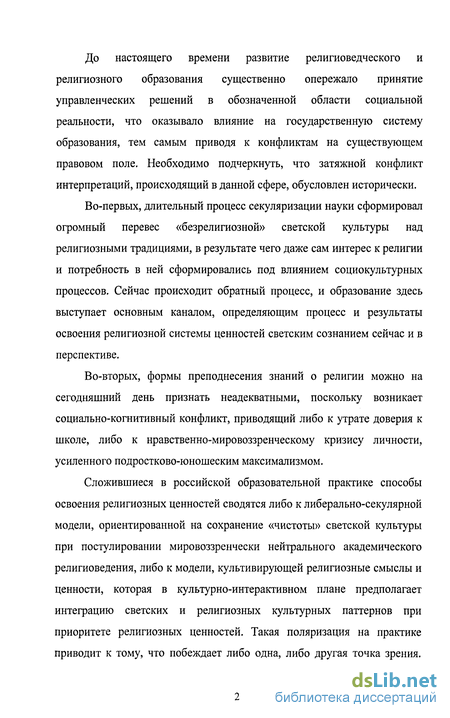 До настоящего времени развитие религиоведческого и религиозного образования существенно опережало принятие управленческих решений в обозначенной области социальной реальности, что оказывало влияние на государственную систему образования, тем самым приводя к конфликтам на существующем правовом поле. Необходимо подчеркнуть, что затяжной конфликт интерпретаций, происходящий в данной сфере, обусловлен исторически.

Во-первых, длительный процесс секуляризации науки сформировал огромный перевес «безрелигиозной» светской культуры над религиозными традициями, в результате чего даже сам интерес к религии и потребность в ней сформировались под влиянием социокультурных процессов. Сейчас происходит обратный процесс, и образование здесь выступает основным каналом, определяющим процесс и результаты освоения религиозной системы ценностей светским сознанием сейчас и в перспективе.

Во-вторых, формы преподнесения знаний о религии можно на сегодняшний день признать неадекватными, поскольку возникает социально-когнитивный конфликт, приводящий либо к утрате доверия к школе, либо к нравственно-мировоззренческому кризису личности, усиленного подростково-юношеским максимализмом.

Сложившиеся в российской образовательной практике способы освоения религиозных ценностей сводятся либо к либерально-секулярной модели, ориентированной на сохранение «чистоты» светской культуры при постулировании мировоззренчески нейтрального академического религиоведения, либо к модели, культивирующей религиозные смыслы и ценности, которая в культурно-интерактивном плане предполагает интеграцию светских и религиозных культурных паттернов при приоритете религиозных ценностей. Такая поляризация на практике приводит к тому, что побеждает либо одна, либо другая точка зрения.

2

dsLib.net
библиотека диссертаций